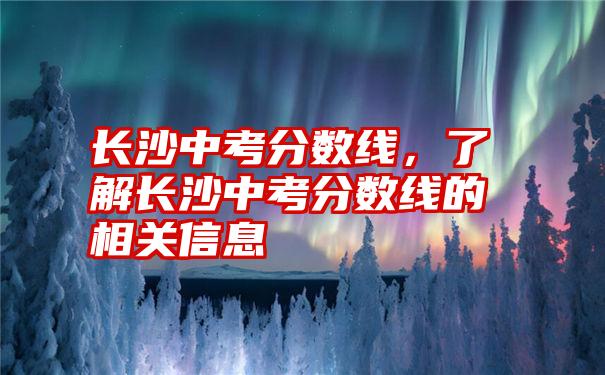 长沙中考分数线，了解长沙中考分数线的相关信息